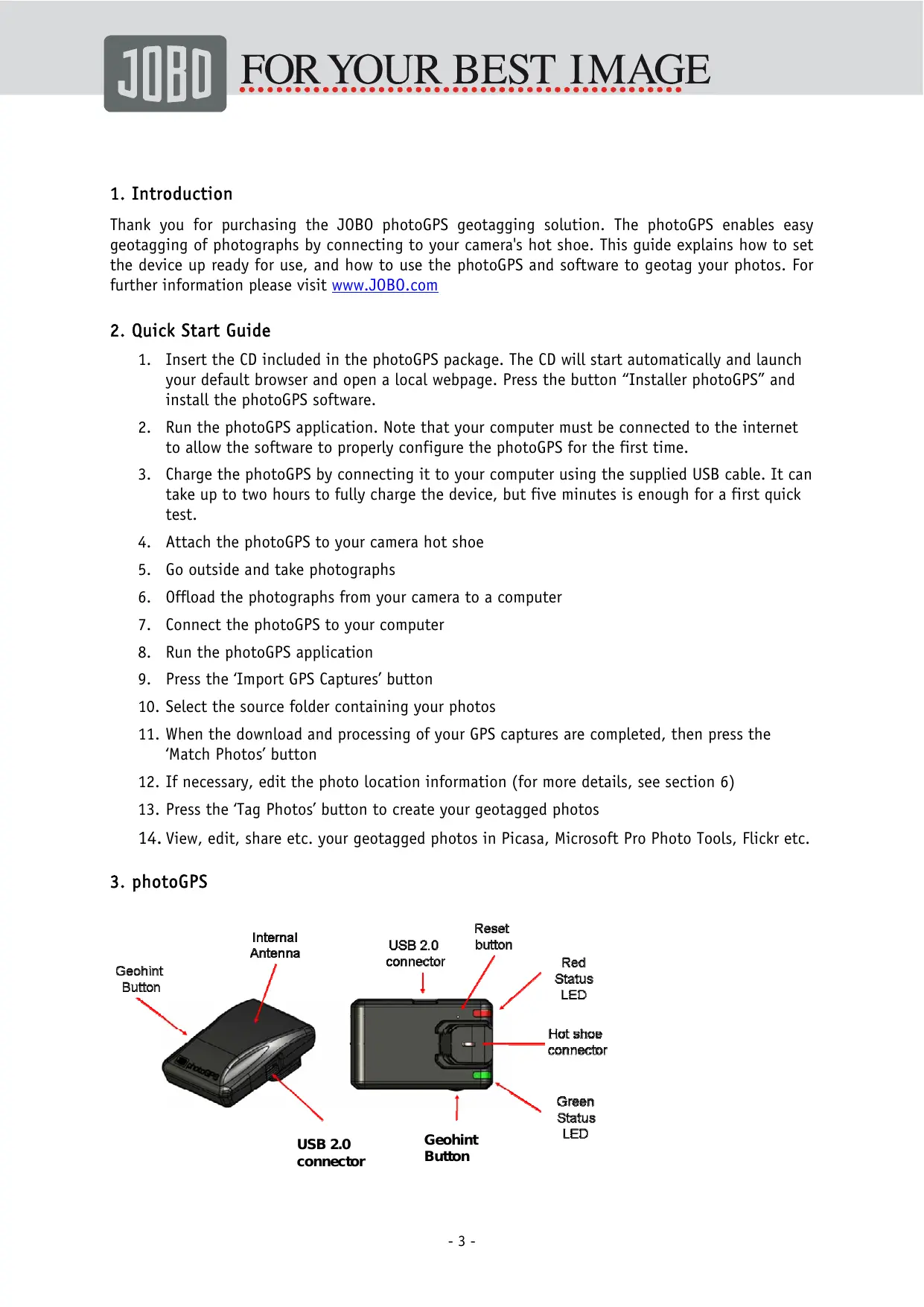 JOBO FOR YOUR BEST IMAGE

1. Introduction

Thank you for purchasing the JOBO photoGPS geotagging solution. The photoGPS enables easy geotagging of photographs by connecting to your camera's hot shoe. This guide explains how to set the device up ready for use, and how to use the photoGPS and software to geotag your photos. For further information please visit www.JOBO.com

2. Quick Start Guide

1. Insert the CD included in the photoGPS package. The CD will start automatically and launch your default browser and open a local webpage. Press the button “Installer photoGPS” and install the photoGPS software.
2. Run the photoGPS application. Note that your computer must be connected to the internet to allow the software to properly configure the photoGPS for the first time.
3. Charge the photoGPS by connecting it to your computer using the supplied USB cable. It can take up to two hours to fully charge the device, but five minutes is enough for a first quick test.
4. Attach the photoGPS to your camera hot shoe
5. Go outside and take photographs
6. Offload the photographs from your camera to a computer
7. Connect the photoGPS to your computer
8. Run the photoGPS application
9. Press the ‘Import GPS Captures’ button
10. Select the source folder containing your photos
11. When the download and processing of your GPS captures are completed, then press the ‘Match Photos’ button
12. If necessary, edit the photo location information (for more details, see section 6)
13. Press the ‘Tag Photos’ button to create your geotagged photos
14. View, edit, share etc. your geotagged photos in Picasa, Microsoft Pro Photo Tools, Flickr etc.

3. photoGPS

Geohint Button
Internal Antenna
photoGPS
USB 2.0 connector
USB 2.0 connector
Reset button
Red Status LED
Hot shoe connector
Green Status LED
Geohint Button

- 3 -